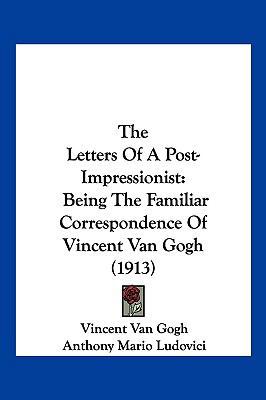 The Letters Of A Post-Impressionist: Being The Familiar Correspondence Of Vincent Van Gogh (1913)

Vincent Van Gogh
Anthony Mario Ludovici